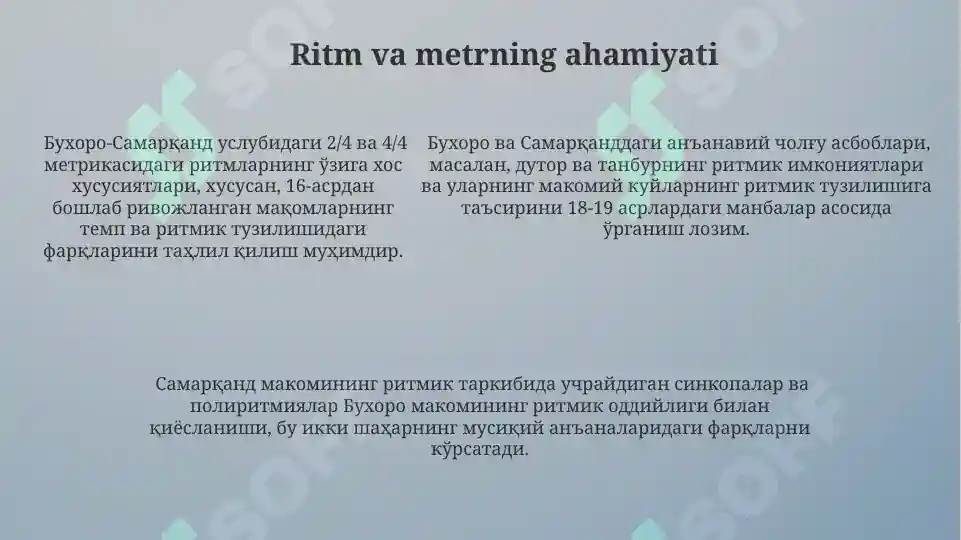 Ritm va metrning ahamiyati

Бухоро-Самарқанд услубидаги 2/4 ва 4/4 метрикасидаги ритмларнинг ўзига хос хусусиятлари, хусусан, 16-асрдан бошлаб ривожланган мақомларнинг темп ва ритмик тузилишидаги фарқларини таҳлил қилиш муҳимдир.

Бухоро ва Самарқанддаги анъанавий чолғу асбоблари, масалан, дутор ва танбурнинг ритмик имкониятлари ва уларнинг макомий куйларнинг ритмик тузилишига таъсирини 18-19 асрлардаги манбалар асосида ўрганиш лозим.

Самарқанд макомининг ритмик таркибида учрайдиган синкопалар ва полиритмиялар Бухоро макомининг ритмик оддийлиги билан қиёсланиши, бу икки шаҳарнинг мусиқий анъаналаридаги фарқларни кўрсатади.